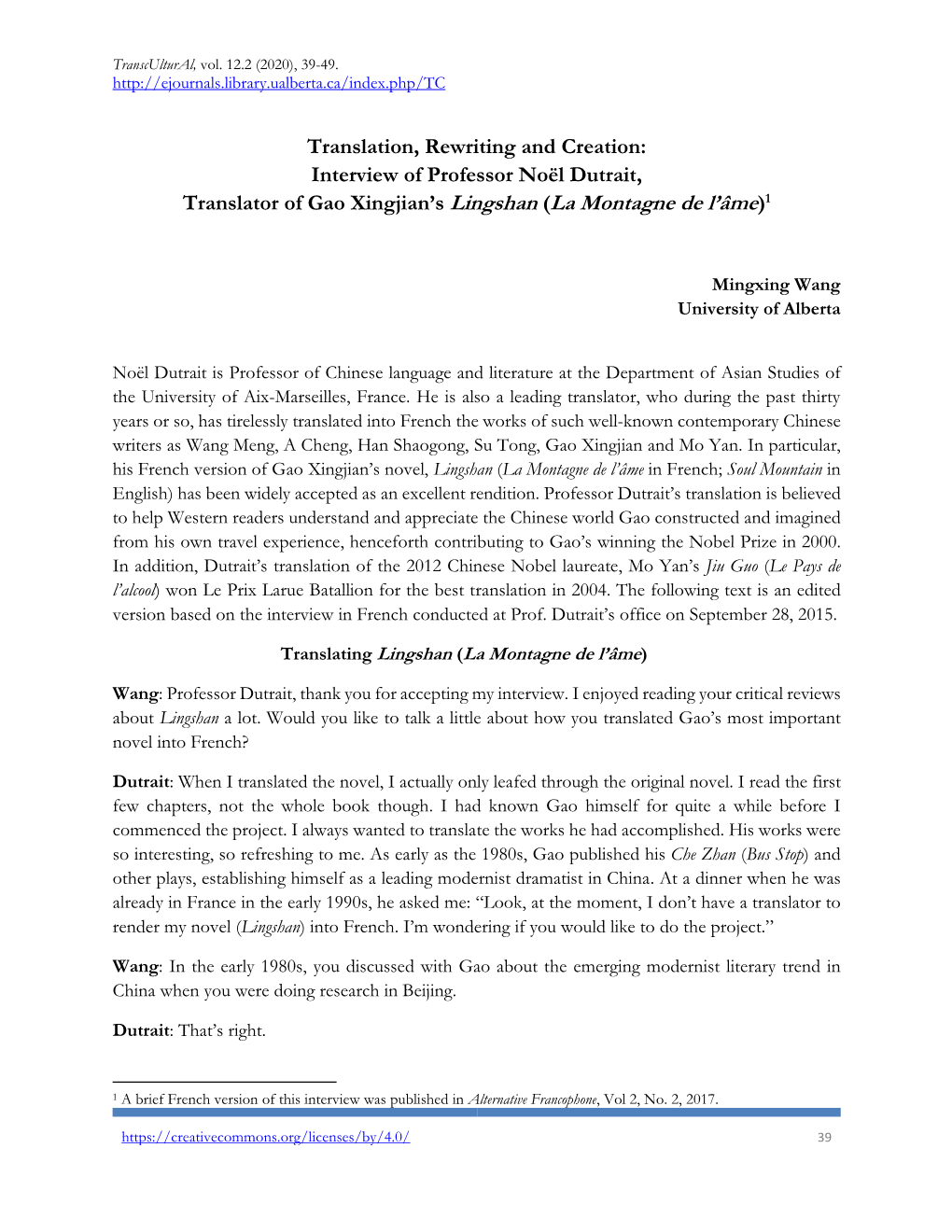 TranscUlturAl, vol. 12.2 (2020), 39-49.
http://ejournals.library.ualberta.ca/index.php/TC

Translation, Rewriting and Creation: Interview of Professor Noël Dutrait, Translator of Gao Xingjian's Lingshan (La Montagne de l'âme)$^1$

Mingxing Wang
University of Alberta

Noël Dutrait is Professor of Chinese language and literature at the Department of Asian Studies of the University of Aix-Marseilles, France. He is also a leading translator, who during the past thirty years or so, has tirelessly translated into French the works of such well-known contemporary Chinese writers as Wang Meng, A Cheng, Han Shaogong, Su Tong, Gao Xingjian and Mo Yan. In particular, his French version of Gao Xingjian's novel, Lingshan (La Montagne de l'âme in French; Soul Mountain in English) has been widely accepted as an excellent rendition. Professor Dutrait's translation is believed to help Western readers understand and appreciate the Chinese world Gao constructed and imagined from his own travel experience, henceforth contributing to Gao's winning the Nobel Prize in 2000. In addition, Dutrait's translation of the 2012 Chinese Nobel laureate, Mo Yan's Jiu Guo (Le Pays de l'alcool) won Le Prix Larue Batallion for the best translation in 2004. The following text is an edited version based on the interview in French conducted at Prof. Dutrait's office on September 28, 2015.

Translating Lingshan (La Montagne de l'âme)

Wang: Professor Dutrait, thank you for accepting my interview. I enjoyed reading your critical reviews about Lingshan a lot. Would you like to talk a little about how you translated Gao's most important novel into French?

Dutrait: When I translated the novel, I actually only leafed through the original novel. I read the first few chapters, not the whole book though. I had known Gao himself for quite a while before I commenced the project. I always wanted to translate the works he had accomplished. His works were so interesting, so refreshing to me. As early as the 1980s, Gao published his Che Zhan (Bus Stop) and other plays, establishing himself as a leading modernist dramatist in China. At a dinner when he was already in France in the early 1990s, he asked me: "Look, at the moment, I don't have a translator to render my novel (Lingshan) into French. I'm wondering if you would like to do the project."

Wang: In the early 1980s, you discussed with Gao about the emerging modernist literary trend in China when you were doing research in Beijing.

Dutrait: That's right.

$^1$ A brief French version of this interview was published in Alternative Francophone, Vol 2, No. 2, 2017.

https://creativecommons.org/licenses/by/4.0/ 39